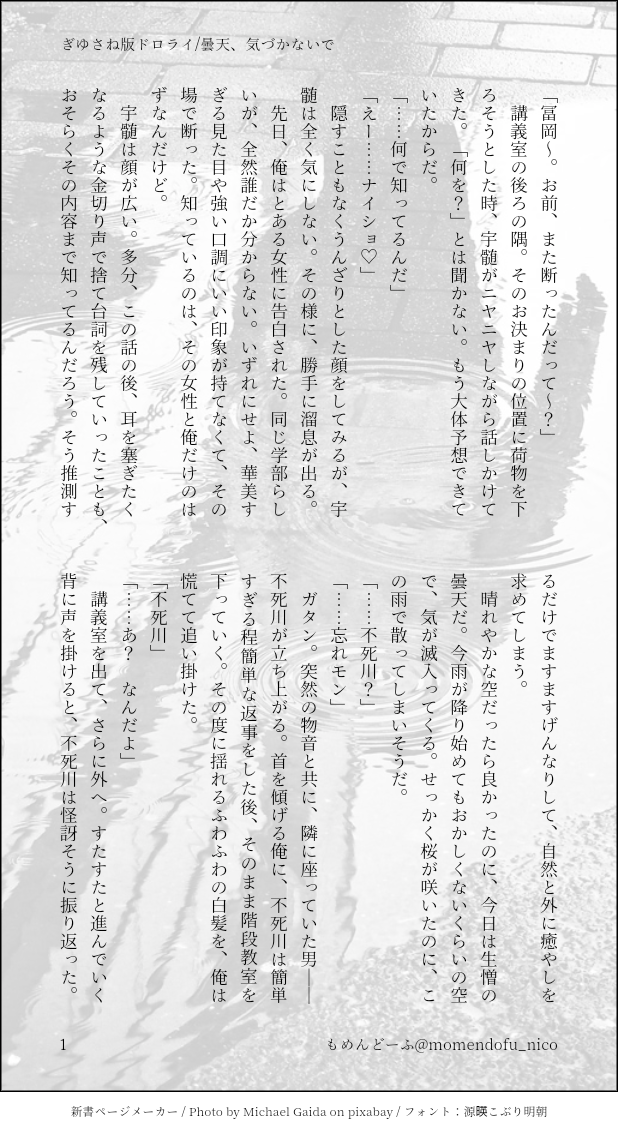 ぎゆさね版ドロライ/曇天、気づかないで

「冨岡〜。お前、また断ったんだって〜?」

講義室の後ろの隅。そのお決まりの位置に荷物を下ろそうとした時、宇髄がニヤニヤしながら話しかけてきた。「何を?」とは聞かない。もう大体予想できていたからだ。

「……何で知ってるんだ」

「えー……ナイショ♡」

隠すこともなくうんざりとした顔をしてみるが、宇髄は全く気にしない。その様に、勝手に溜息が出る。

先日、俺はとある女性に告白された。同じ学部らしいが、全然誰だか分からない。いずれにせよ、華美すぎる見た目や強い口調にいい印象が持てなくて、その場で断った。知っているのは、その女性と俺だけのはずなんだけど。

宇髄は顔が広い。多分、この話の後、耳を塞ぎたくなるような金切り声で捨て台詞を残していったことも、おそらくその内容まで知ってるんだろう。そう推測するだけでますますげんなりして、自然と外に癒やしを求めてしまう。

晴れやかな空だったら良かったのに、今日は生憎の曇天だ。今雨が降り始めてもおかしくないくらいの空で、気が滅入ってくる。せっかく桜が咲いたのに、この雨で散ってしまいそうだ。

「……不死川?」

「……忘れモン」

ガタン。突然の物音と共に、隣に座っていた男――不死川が立ち上がる。首を傾げる俺に、不死川は簡単すぎる程簡単な返事をした後、そのまま階段教室を下っていく。その度に揺れるふわふわの白髪を、俺は慌てて追い掛けた。

「不死川」

「……あ? なんだよ」

講義室を出て、さらに外へ。すたすたと進んでいく背に声を掛けると、不死川は怪訝そうに振り返った。

1 もめんどーふ@momendofu_nico

新書ページメーカー / Photo by Michael Gaida on pixabay / フォント:源暎こぶり明朝